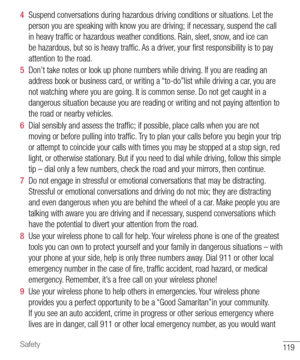 4 Suspend conversations during hazardous driving conditions or situations. Let the person you are speaking with know you are driving; if necessary, suspend the call in heavy traffic or hazardous weather conditions. Rain, sleet, snow, and ice can be hazardous, but so is heavy traffic. As a driver, your first responsibility is to pay attention to the road.

5 Don't take notes or look up phone numbers while driving. If you are reading an address book or business card, or writing a "to-do"list while driving a car, you are not watching where you are going. It is common sense. Do not get caught in a dangerous situation because you are reading or writing and not paying attention to the road or nearby vehicles.

6 Dial sensibly and assess the traffic; if possible, place calls when you are not moving or before pulling into traffic. Try to plan your calls before you begin your trip or attempt to coincide your calls with times you may be stopped at a stop sign, red light, or otherwise stationary. But if you need to dial while driving, follow this simple tip – dial only a few numbers, check the road and your mirrors, then continue.

7 Do not engage in stressful or emotional conversations that may be distracting. Stressful or emotional conversations and driving do not mix; they are distracting and even dangerous when you are behind the wheel of a car. Make people you are talking with aware you are driving and if necessary, suspend conversations which have the potential to divert your attention from the road.

8 Use your wireless phone to call for help. Your wireless phone is one of the greatest tools you can own to protect yourself and your family in dangerous situations – with your phone at your side, help is only three numbers away. Dial 911 or other local emergency number in the case of fire, traffic accident, road hazard, or medical emergency. Remember, it's a free call on your wireless phone!

9 Use your wireless phone to help others in emergencies. Your wireless phone provides you a perfect opportunity to be a "Good Samaritan"in your community. If you see an auto accident, crime in progress or other serious emergency where lives are in danger, call 911 or other local emergency number, as you would want

Safety

119